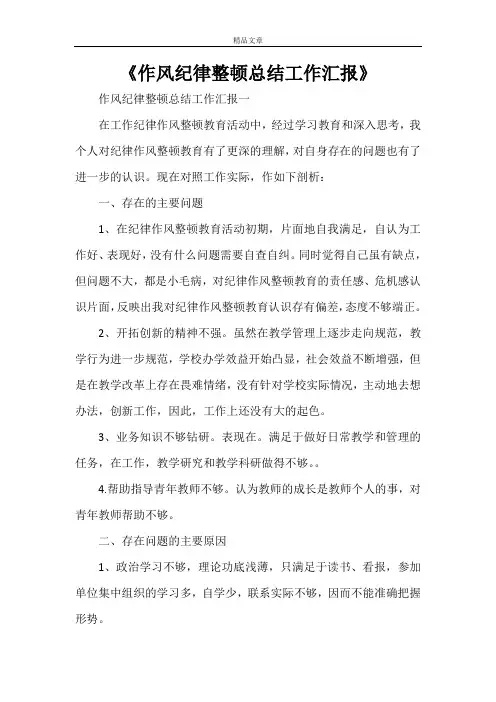 精品文章

《作风纪律整顿总结工作汇报》

作风纪律整顿总结工作汇报一

在工作纪律作风整顿教育活动中，经过学习教育和深入思考，我个人对纪律作风整顿教育有了更深的理解，对自身存在的问题也有了进一步的认识。现在对照工作实际，作如下剖析：

一、存在的主要问题

1、在纪律作风整顿教育活动初期，片面地自我满足，自认为工作好、表现好，没有什么问题需要自查自纠。同时觉得自己虽有缺点，但问题不大，都是小毛病，对纪律作风整顿教育的责任感、危机感认识片面，反映出我对纪律作风整顿教育认识存有偏差，态度不够端正。

2、开拓创新的精神不强。虽然在教学管理上逐步走向规范，教学行为进一步规范，学校办学效益开始凸显，社会效益不断增强，但是在教学改革上存在畏难情绪，没有针对学校实际情况，主动地去想办法，创新工作，因此，工作上还没有大的起色。

3、业务知识不够钻研。表现在。满足于做好日常教学和管理的任务，在工作，教学研究和教学科研做得不够。。

4.帮助指导青年教师不够。认为教师的成长是教师个人的事，对青年教师帮助不够。

二、存在问题的主要原因

1、政治学习不够，理论功底浅薄，只满足于读书、看报，参加单位集中组织的学习多，自学少，联系实际不够，因而不能准确把握形势。